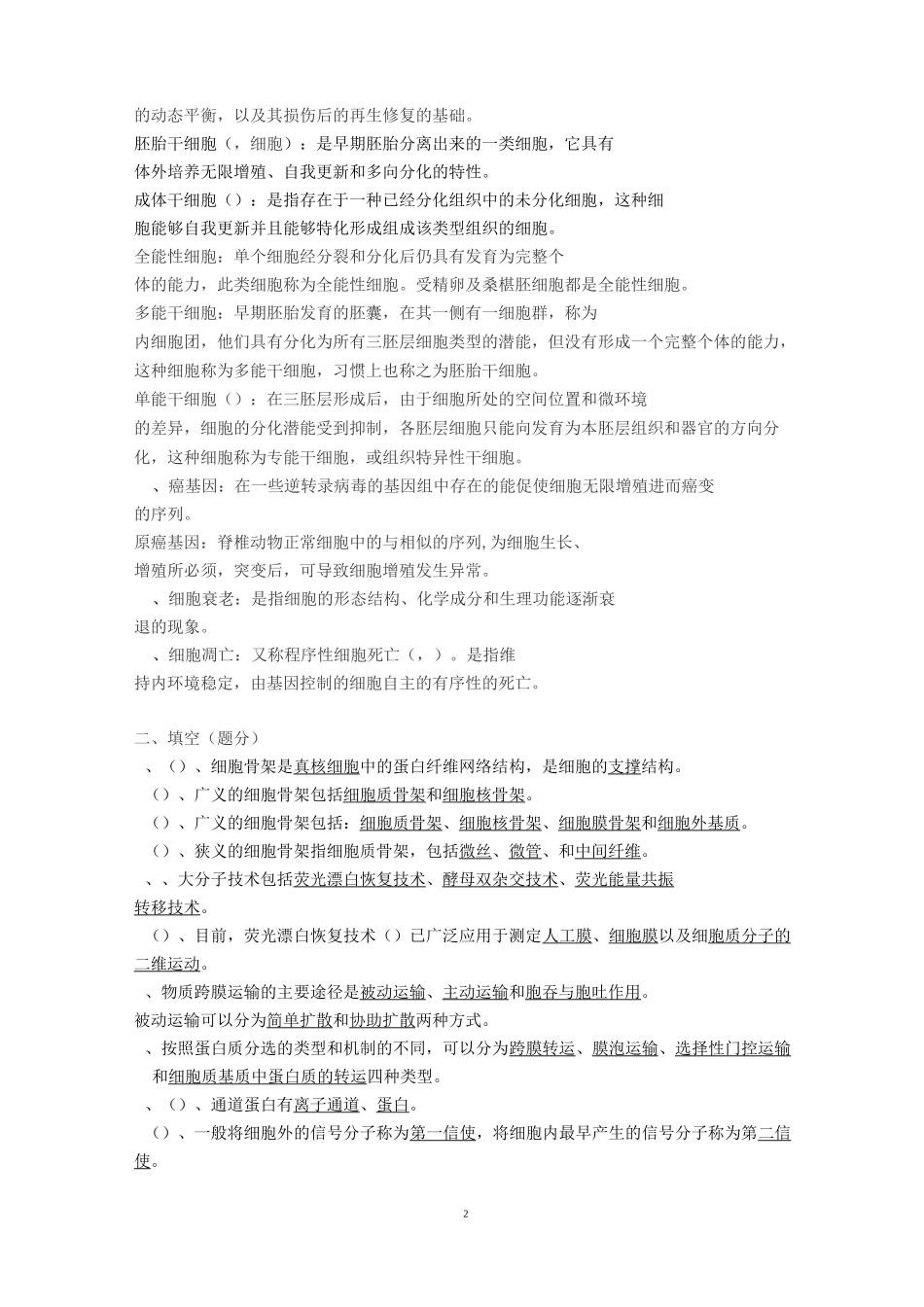 的动态平衡，以及其损伤后的再生修复的基础。

胚胎干细胞（，细胞）：是早期胚胎分离出来的一类细胞，它具有体外培养无限增殖、自我更新和多向分化的特性。

成体干细胞（）：是指存在于一种已经分化组织中的未分化细胞，这种细胞能够自我更新并且能够特化形成组成该类型组织的细胞。

全能性细胞：单个细胞经分裂和分化后仍具有发育为完整个体的能力，此类细胞称为全能性细胞。受精卵及桑椹胚细胞都是全能性细胞。

多能干细胞：早期胚胎发育的胚囊，在其一侧有一细胞群，称为内细胞团，他们具有分化为所有三胚层细胞类型的潜能，但没有形成一个完整个体的能力，这种细胞称为多能干细胞，习惯上也称之为胚胎干细胞。

单能干细胞（）：在三胚层形成后，由于细胞所处的空间位置和微环境的差异，细胞的分化潜能受到抑制，各胚层细胞只能向发育为本胚层组织和器官的方向分化，这种细胞称为专能干细胞，或组织特异性干细胞。

、癌基因：在一些逆转录病毒的基因组中存在的能促使细胞无限增殖进而癌变的序列。

原癌基因：脊椎动物正常细胞中的与相似的序列,为细胞生长、增殖所必须，突变后，可导致细胞增殖发生异常。

、细胞衰老：是指细胞的形态结构、化学成分和生理功能逐渐衰退的现象。

、细胞凋亡：又称程序性细胞死亡（，）。是指维持内环境稳定，由基因控制的细胞自主的有序性的死亡。

二、填空（题分）

、（）、细胞骨架是真核细胞中的蛋白纤维网络结构，是细胞的支撑结构。

（）、广义的细胞骨架包括细胞质骨架和细胞核骨架。

（）、广义的细胞骨架包括：细胞质骨架、细胞核骨架、细胞膜骨架和细胞外基质。

（）、狭义的细胞骨架指细胞质骨架，包括微丝、微管、和中间纤维。

、、大分子技术包括荧光漂白恢复技术、酵母双杂交技术、荧光能量共振转移技术。

（）、目前，荧光漂白恢复技术（）已广泛应用于测定人工膜、细胞膜以及细胞质分子的二维运动。

、物质跨膜运输的主要途径是被动运输、主动运输和胞吞与胞吐作用。

被动运输可以分为简单扩散和协助扩散两种方式。

、按照蛋白质分选的类型和机制的不同，可以分为跨膜转运、膜泡运输、选择性门控运输和细胞质基质中蛋白质的转运四种类型。

、（）、通道蛋白有离子通道、蛋白。

（）、一般将细胞外的信号分子称为第一信使，将细胞内最早产生的信号分子称为第二信使。

2